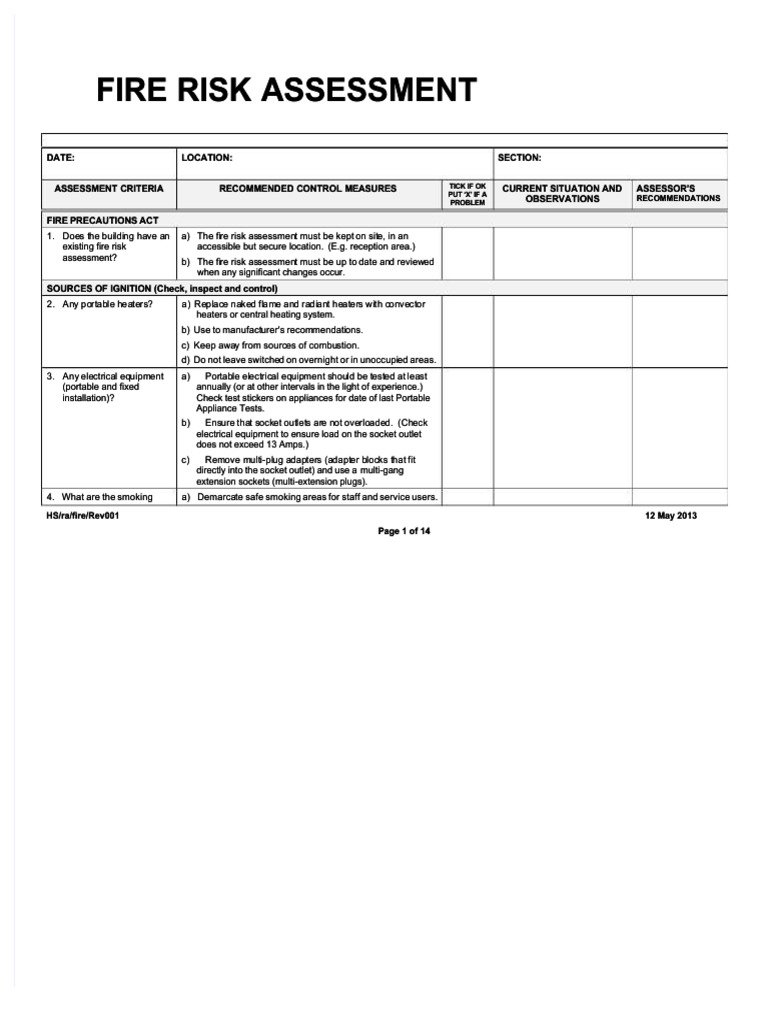 FIRE RISK ASSESSMENT

| DATE: | LOCATION: | | SECTION: | |
|---|---|---|---|---|
| ASSESSMENT CRITERIA | RECOMMENDED CONTROL MEASURES | TICK IF OK PUT 'X' IF A PROBLEM | CURRENT SITUATION AND OBSERVATIONS | ASSESSOR'S RECOMMENDATIONS |
| FIRE PRECAUTIONS ACT | | | | |
| 1. Does the building have an existing fire risk assessment? | a) The fire risk assessment must be kept on site, in an accessible but secure location. (E.g. reception area.) b) The fire risk assessment must be up to date and reviewed when any significant changes occur. | | | |
| SOURCES OF IGNITION (Check, inspect and control) | | | | |
| 2. Any portable heaters? | a) Replace naked flame and radiant heaters with convector heaters or central heating system. b) Use to manufacturer's recommendations. c) Keep away from sources of combustion. d) Do not leave switched on overnight or in unoccupied areas. | | | |
| 3. Any electrical equipment (portable and fixed installation)? | a) Portable electrical equipment should be tested at least annually (or at other intervals in the light of experience.) Check test stickers on appliances for date of last Portable Appliance Tests. b) Ensure that socket outlets are not overloaded. (Check electrical equipment to ensure load on the socket outlet does not exceed 13 Amps.) c) Remove multi-plug adapters (adapter blocks that fit directly into the socket outlet) and use a multi-gang extension sockets (multi-extension plugs). | | | |
| 4. What are the smoking | a) Demarcate safe smoking areas for staff and service users. | | | |

HS/ra/fire/Rev001

12 May 2013

Page 1 of 14